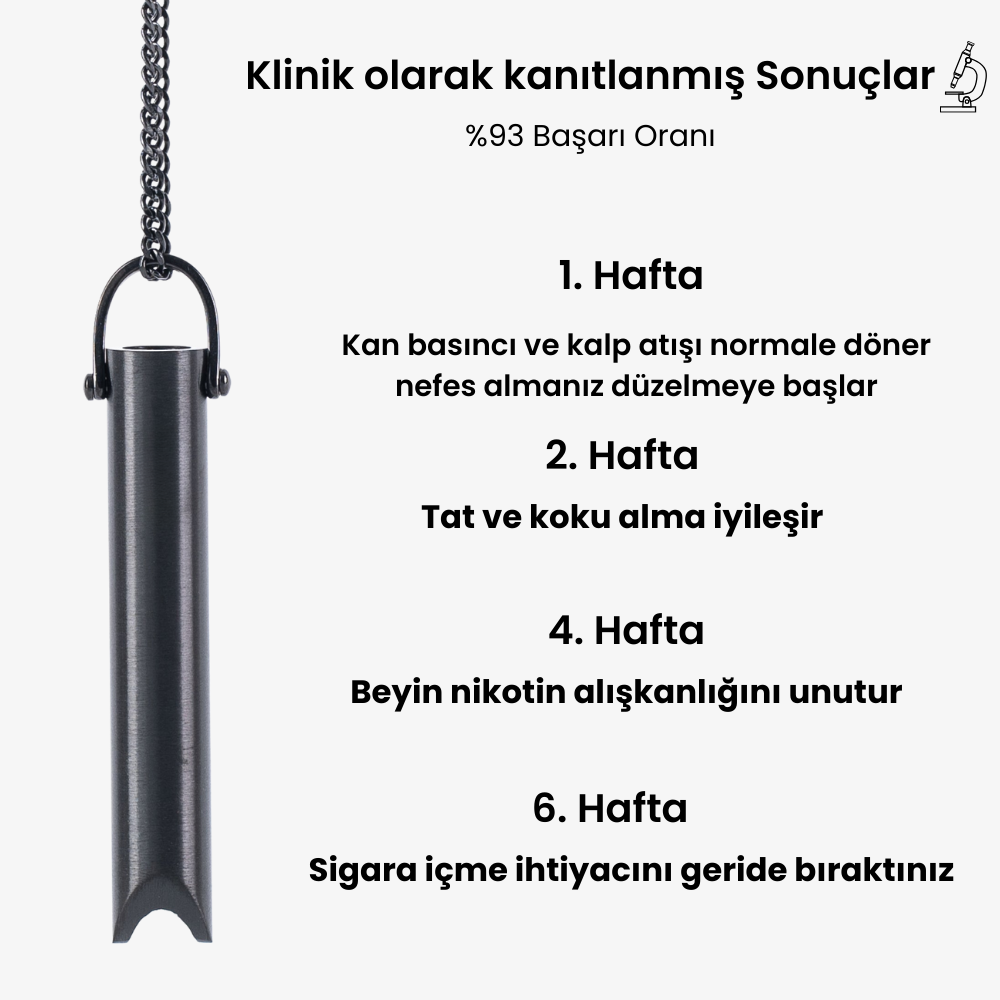 Klinik olarak kanıtlanmış Sonuçlar

%93 Başarı Oranı

1. Hafta

Kan basıncı ve kalp atışı normale döner nefes almanız düzelmeye başlar

2. Hafta

Tat ve koku alma iyileşir

4. Hafta

Beyin nikotin alışkanlığını unutur

6. Hafta

Sigara içme ihtiyacını geride bıraktınız